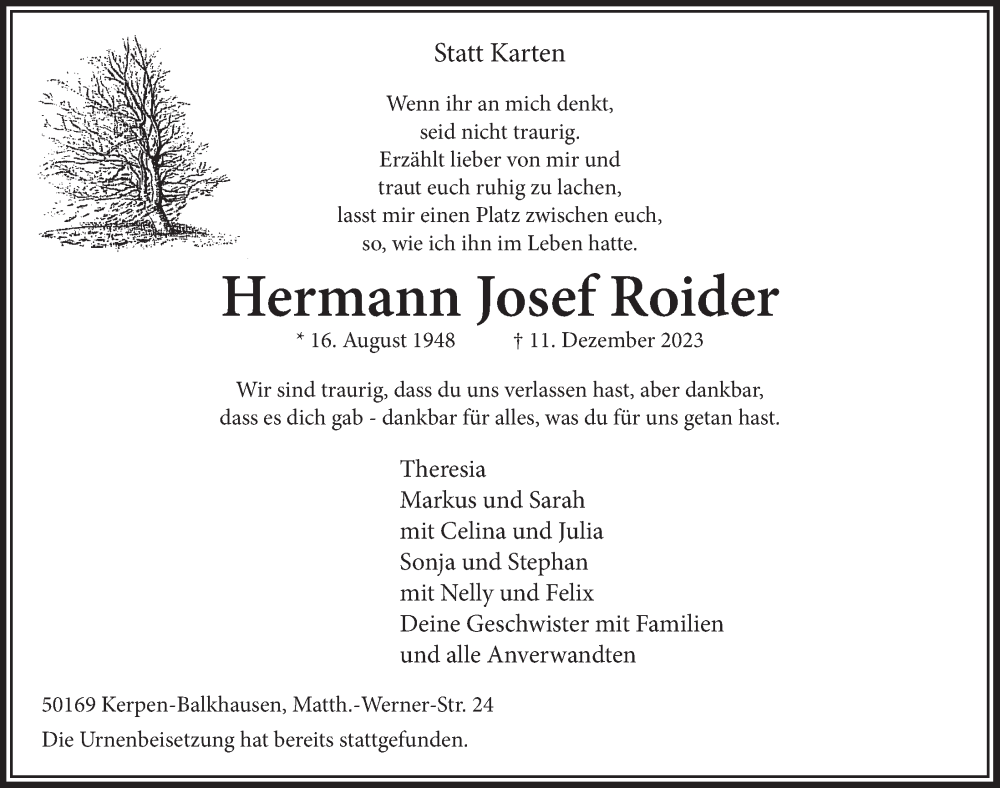 Statt Karten

Wenn ihr an mich denkt,
seid nicht traurig.
Erzählt lieber von mir und
traut euch ruhig zu lachen,
lasst mir einen Platz zwischen euch,
so, wie ich ihn im Leben hatte.

Hermann Josef Roider

* 16. August 1948 † 11. Dezember 2023

Wir sind traurig, dass du uns verlassen hast, aber dankbar, dass es dich gab - dankbar für alles, was du für uns getan hast.

Theresia
Markus und Sarah
mit Celina und Julia
Sonja und Stephan
mit Nelly und Felix
Deine Geschwister mit Familien
und alle Anverwandten

50169 Kerpen-Balkhausen, Matth.-Werner-Str. 24

Die Urnenbeisetzung hat bereits stattgefunden.